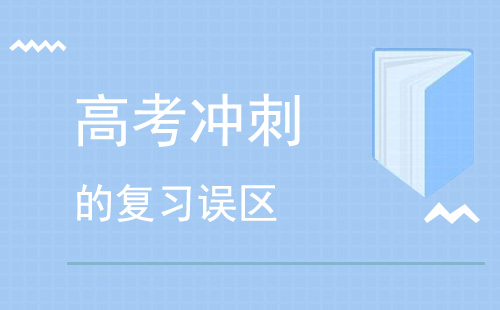 高考冲刺

的复习误区